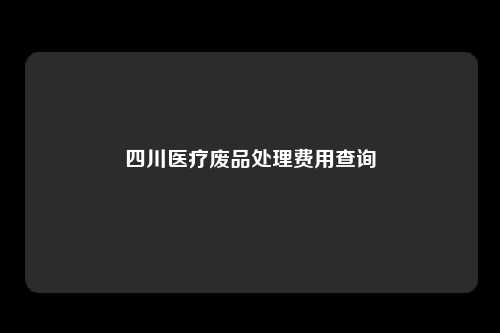 四川医疗废品处理费用查询